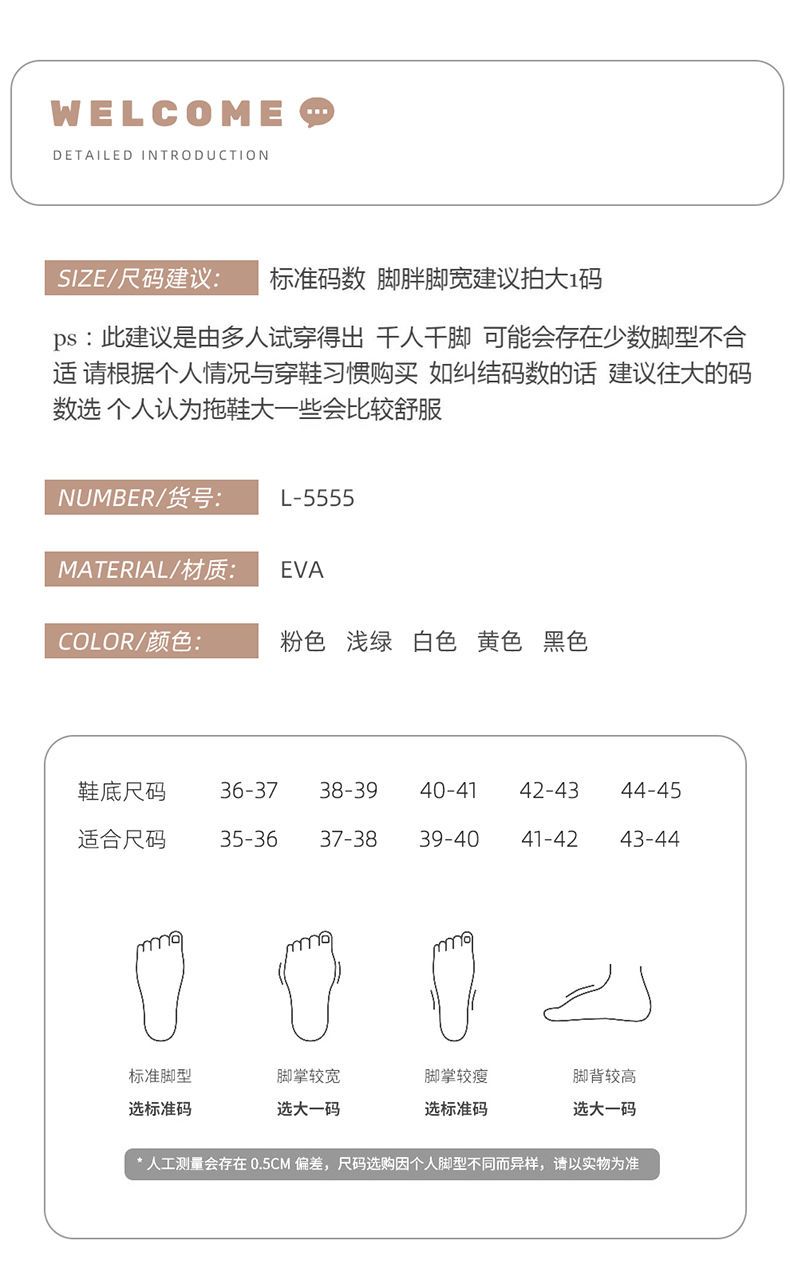 WELCOME

DETAILED INTRODUCTION

SIZE/尺码建议: 标准码数 脚胖脚宽建议拍大1码

ps：此建议是由多人试穿得出 千人千脚 可能会存在少数脚型不合适 请根据个人情况与穿鞋习惯购买 如纠结码数的话 建议往大的码数选 个人认为拖鞋大一些会比较舒服

NUMBER/货号: L-5555

MATERIAL/材质: EVA

COLOR/颜色: 粉色 浅绿 白色 黄色 黑色

| 鞋底尺码 | 36-37 | 38-39 | 40-41 | 42-43 | 44-45 |
|---|---|---|---|---|---|
| 适合尺码 | 35-36 | 37-38 | 39-40 | 41-42 | 43-44 |

标准脚型
选标准码

脚掌较宽
选大一码

脚掌较瘦
选标准码

脚背较高
选大一码

* 人工测量会存在 0.5CM 偏差，尺码选购因个人脚型不同而异样，请以实物为准